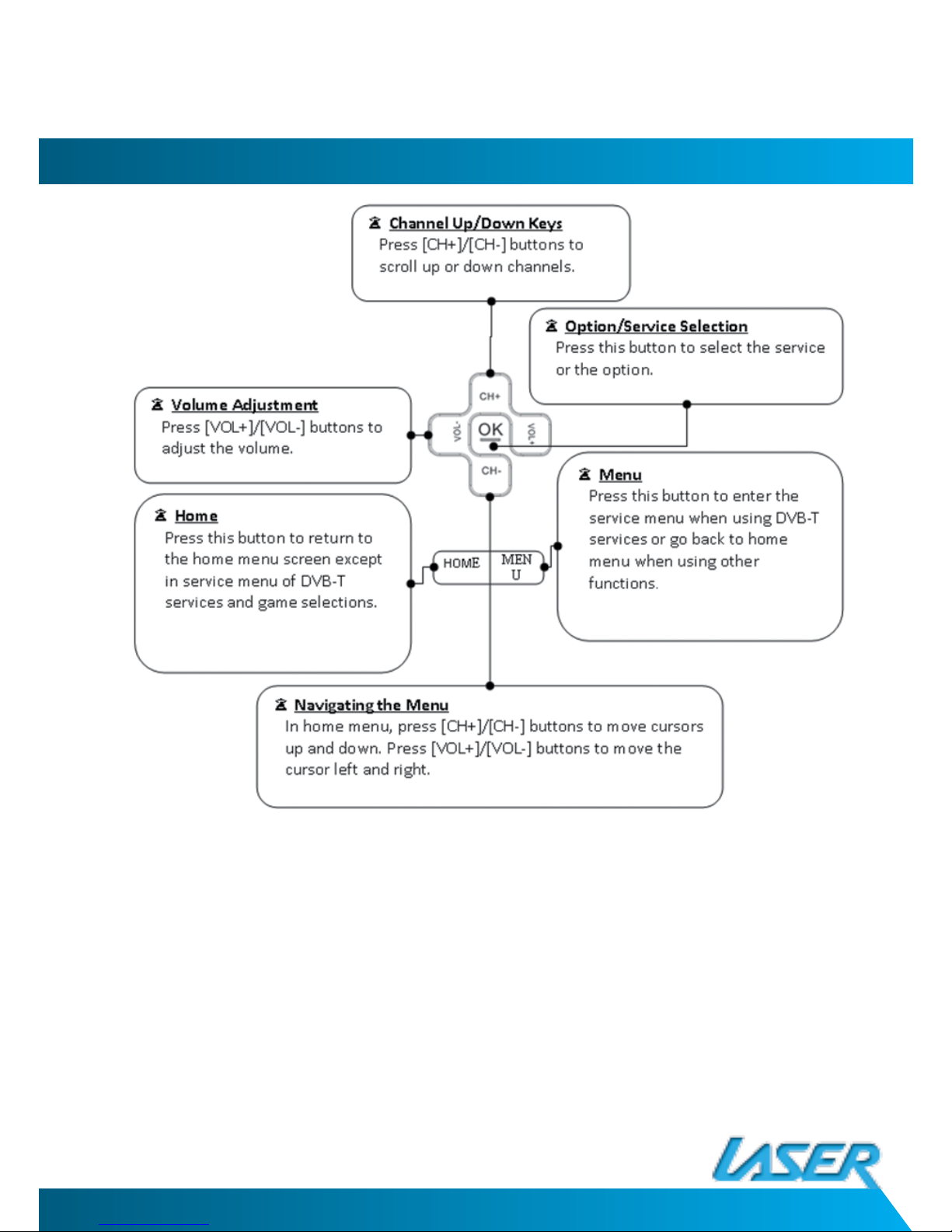 Channel Up/Down Keys
Press [CH+]/[CH-] buttons to scroll up or down channels.

Option/Service Selection
Press this button to select the service or the option.

Volume Adjustment
Press [VOL+]/[VOL-] buttons to adjust the volume.

CH+
VOL-
OK
VOL+
CH-

Menu
Press this button to enter the service menu when using DVB-T services or go back to home menu when using other functions.

Home
Press this button to return to the home menu screen except in service menu of DVB-T services and game selections.

HOME
MEN U

Navigating the Menu
In home menu, press [CH+]/[CH-] buttons to move cursors up and down. Press [VOL+]/[VOL-] buttons to move the cursor left and right.

LASER